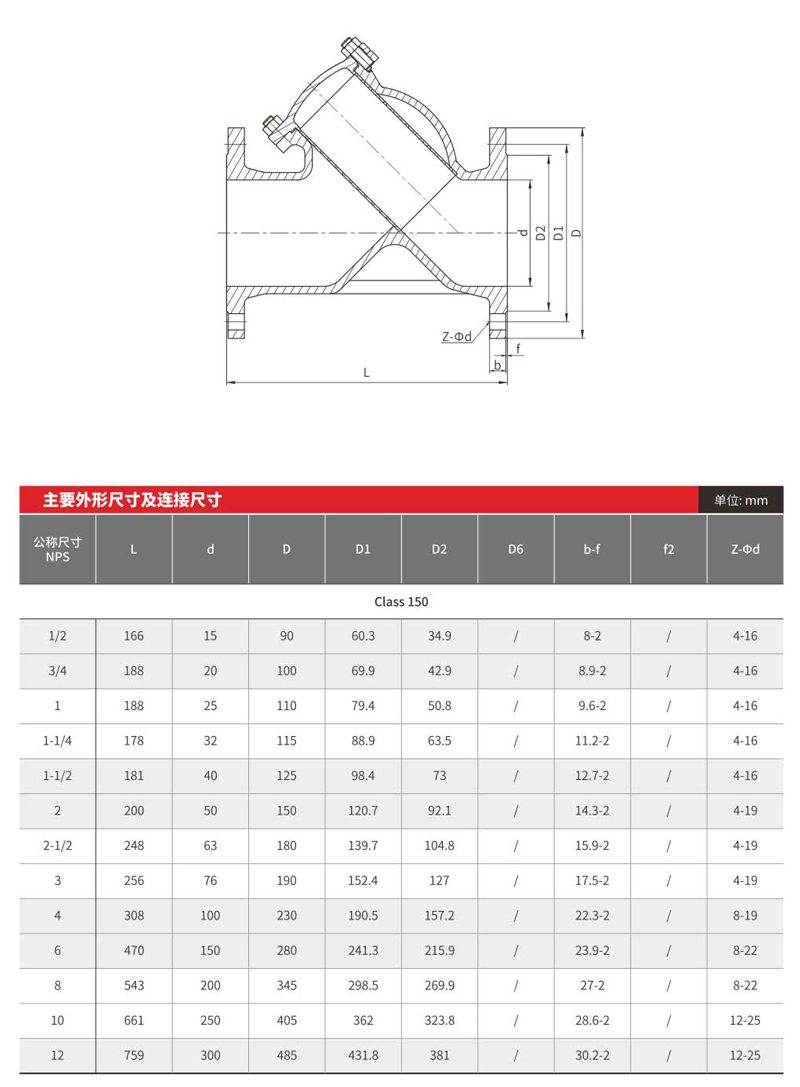 d D2 D1 D

Z-Φd

f

b

L

主要外形尺寸及连接尺寸

单位: mm

| 公称尺寸 NPS | L | d | D | D1 | D2 | D6 | b-f | f2 | Z-Φd |
|---|---|---|---|---|---|---|---|---|---|
| Class 150 | | | | | | | | | |
| 1/2 | 166 | 15 | 90 | 60.3 | 34.9 | / | 8-2 | / | 4-16 |
| 3/4 | 188 | 20 | 100 | 69.9 | 42.9 | / | 8.9-2 | / | 4-16 |
| 1 | 188 | 25 | 110 | 79.4 | 50.8 | / | 9.6-2 | / | 4-16 |
| 1-1/4 | 178 | 32 | 115 | 88.9 | 63.5 | / | 11.2-2 | / | 4-16 |
| 1-1/2 | 181 | 40 | 125 | 98.4 | 73 | / | 12.7-2 | / | 4-16 |
| 2 | 200 | 50 | 150 | 120.7 | 92.1 | / | 14.3-2 | / | 4-19 |
| 2-1/2 | 248 | 63 | 180 | 139.7 | 104.8 | / | 15.9-2 | / | 4-19 |
| 3 | 256 | 76 | 190 | 152.4 | 127 | / | 17.5-2 | / | 4-19 |
| 4 | 308 | 100 | 230 | 190.5 | 157.2 | / | 22.3-2 | / | 8-19 |
| 6 | 470 | 150 | 280 | 241.3 | 215.9 | / | 23.9-2 | / | 8-22 |
| 8 | 543 | 200 | 345 | 298.5 | 269.9 | / | 27-2 | / | 8-22 |
| 10 | 661 | 250 | 405 | 362 | 323.8 | / | 28.6-2 | / | 12-25 |
| 12 | 759 | 300 | 485 | 431.8 | 381 | / | 30.2-2 | / | 12-25 |